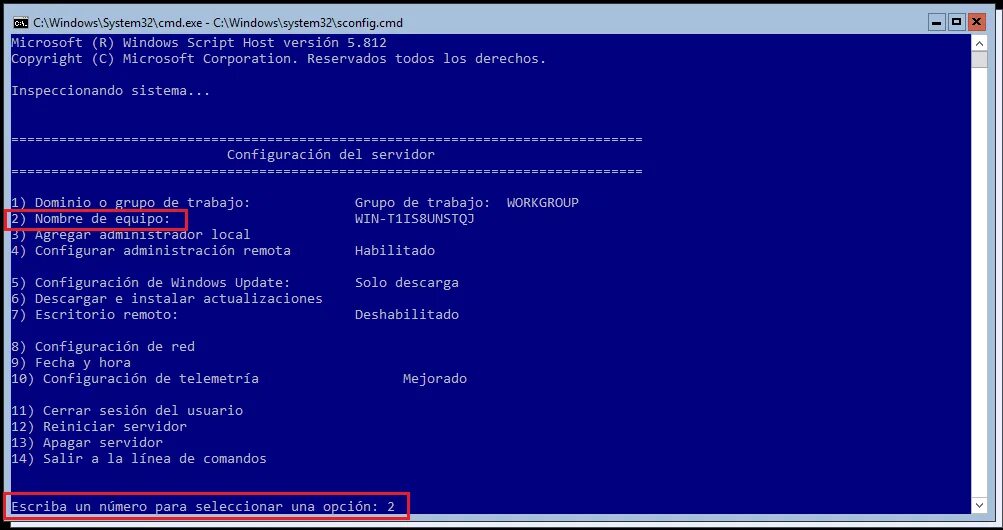 C:\Windows\System32\cmd.exe - C:\Windows\system32\sconfig.cmd

Microsoft (R) Windows Script Host versión 5.812
Copyright (C) Microsoft Corporation. Reservados todos los derechos.

Inspeccionando sistema...

===============================================================================
Configuración del servidor
===============================================================================

1) Dominio o grupo de trabajo: Grupo de trabajo: WORKGROUP
2) Nombre de equipo: WIN-T1IS8UNSTQJ
3) Agregar administrador local
4) Configurar administración remota Habilitado

5) Configuración de Windows Update: Solo descarga
6) Descargar e instalar actualizaciones
7) Escritorio remoto: Deshabilitado

8) Configuración de red
9) Fecha y hora
10) Configuración de telemetría Mejorado

11) Cerrar sesión del usuario
12) Reiniciar servidor
13) Apagar servidor
14) Salir a la línea de comandos

Escriba un número para seleccionar una opción: 2